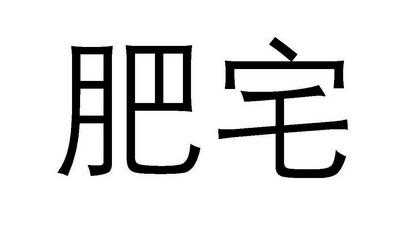 肥宅